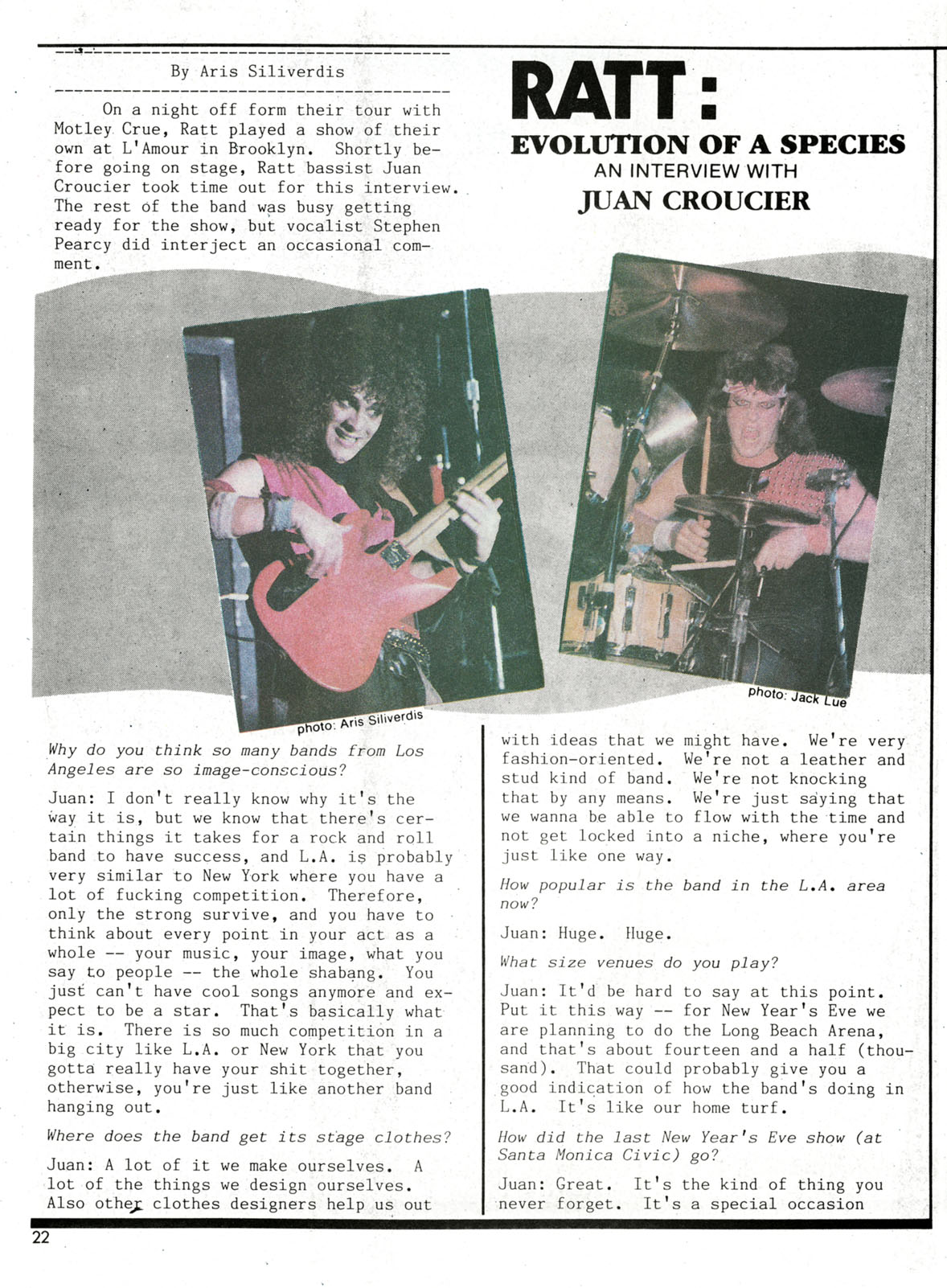 By Aris Siliverdis

On a night off form their tour with Motley Crue, Ratt played a show of their own at L'Amour in Brooklyn. Shortly before going on stage, Ratt bassist Juan Croucier took time out for this interview. The rest of the band was busy getting ready for the show, but vocalist Stephen Pearcy did interject an occasional comment.

RATT:
EVOLUTION OF A SPECIES
AN INTERVIEW WITH
JUAN CROUCIER

photo: Aris Siliverdis

photo: Jack Lue

Why do you think so many bands from Los Angeles are so image-conscious?

Juan: I don't really know why it's the way it is, but we know that there's certain things it takes for a rock and roll band to have success, and L.A. is probably very similar to New York where you have a lot of fucking competition. Therefore, only the strong survive, and you have to think about every point in your act as a whole -- your music, your image, what you say to people -- the whole shabang. You just can't have cool songs anymore and expect to be a star. That's basically what it is. There is so much competition in a big city like L.A. or New York that you gotta really have your shit together, otherwise, you're just like another band hanging out.

Where does the band get its stage clothes?

Juan: A lot of it we make ourselves. A lot of the things we design ourselves. Also other clothes designers help us out with ideas that we might have. We're very fashion-oriented. We're not a leather and stud kind of band. We're not knocking that by any means. We're just saying that we wanna be able to flow with the time and not get locked into a niche, where you're just like one way.

How popular is the band in the L.A. area now?

Juan: Huge. Huge.

What size venues do you play?

Juan: It'd be hard to say at this point. Put it this way -- for New Year's Eve we are planning to do the Long Beach Arena, and that's about fourteen and a half (thousand). That could probably give you a good indication of how the band's doing in L.A. It's like our home turf.

How did the last New Year's Eve show (at Santa Monica Civic) go?

Juan: Great. It's the kind of thing you never forget. It's a special occasion

22